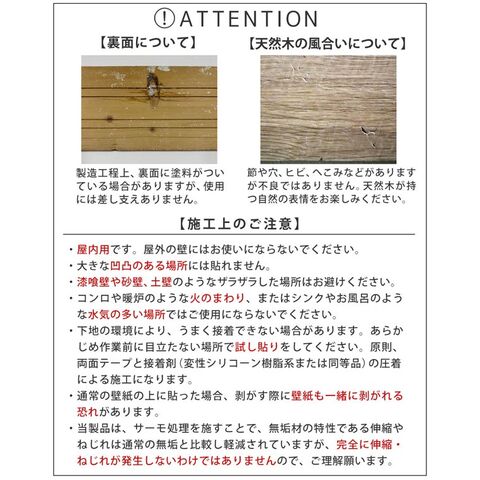 ! ATTENTION

【裏面について】

製造工程上、裏面に塗料がついている場合がありますが、使用には差し支えありません。

【天然木の風合いについて】

節や穴、ヒビ、へこみなどがありますが不良ではありません。天然木が持つ自然の表情をお楽しみください。

【施工上のご注意】

・屋内用です。屋外の壁にはお使いにならないでください。
・大きな凹凸のある場所には貼れません。
・漆喰壁や砂壁、土壁のようなザラザラした場所はお避けください。
・コンロや暖炉のような火のまわり、またはシンクやお風呂のような水気の多い場所ではご使用にならないでください。
・下地の環境により、うまく接着できない場合があります。あらかじめ作業前に目立たない場所で試し貼りをしてください。原則、両面テープと接着剤（変性シリコーン樹脂系または同等品）の圧着による施工になります。
・通常の壁紙の上に貼った場合、剥がす際に壁紙も一緒に剥がれる恐れがあります。
・当製品は、サーモ処理を施すことで、無垢材の特性である伸縮やねじれは通常の無垢と比較し軽減されていますが、完全に伸縮・ねじれが発生しないわけではありませんので、ご理解願います。